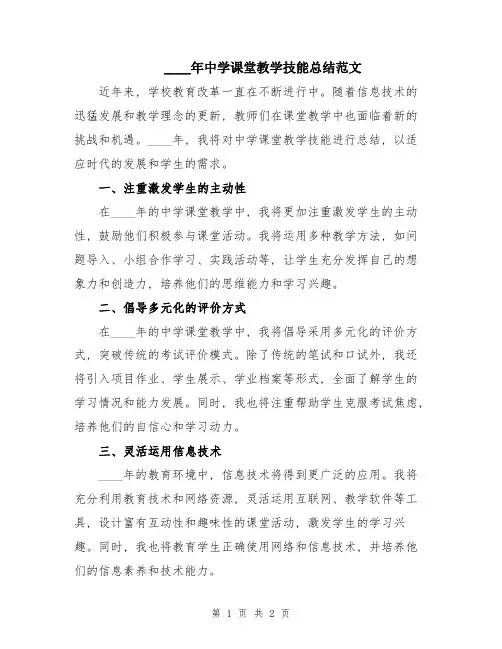 ____年中学课堂教学技能总结范文

近年来，学校教育改革一直在不断进行中。随着信息技术的迅猛发展和教学理念的更新，教师们在课堂教学中也面临着新的挑战和机遇。____年，我将对中学课堂教学技能进行总结，以适应时代的发展和学生的需求。

一、注重激发学生的主动性

在____年的中学课堂教学中，我将更加注重激发学生的主动性，鼓励他们积极参与课堂活动。我将运用多种教学方法，如问题导入、小组合作学习、实践活动等，让学生充分发挥自己的想象力和创造力，培养他们的思维能力和学习兴趣。

二、倡导多元化的评价方式

在____年的中学课堂教学中，我将倡导采用多元化的评价方式，突破传统的考试评价模式。除了传统的笔试和口试外，我还将引入项目作业、学生展示、学业档案等形式，全面了解学生的学习情况和能力发展。同时，我也将注重帮助学生克服考试焦虑，培养他们的自信心和学习动力。

三、灵活运用信息技术

____年的教育环境中，信息技术将得到更广泛的应用。我将充分利用教育技术和网络资源，灵活运用互联网、教学软件等工具，设计富有互动性和趣味性的课堂活动，激发学生的学习兴趣。同时，我也将教育学生正确使用网络和信息技术，并培养他们的信息素养和技术能力。

第 1 页 共 2 页